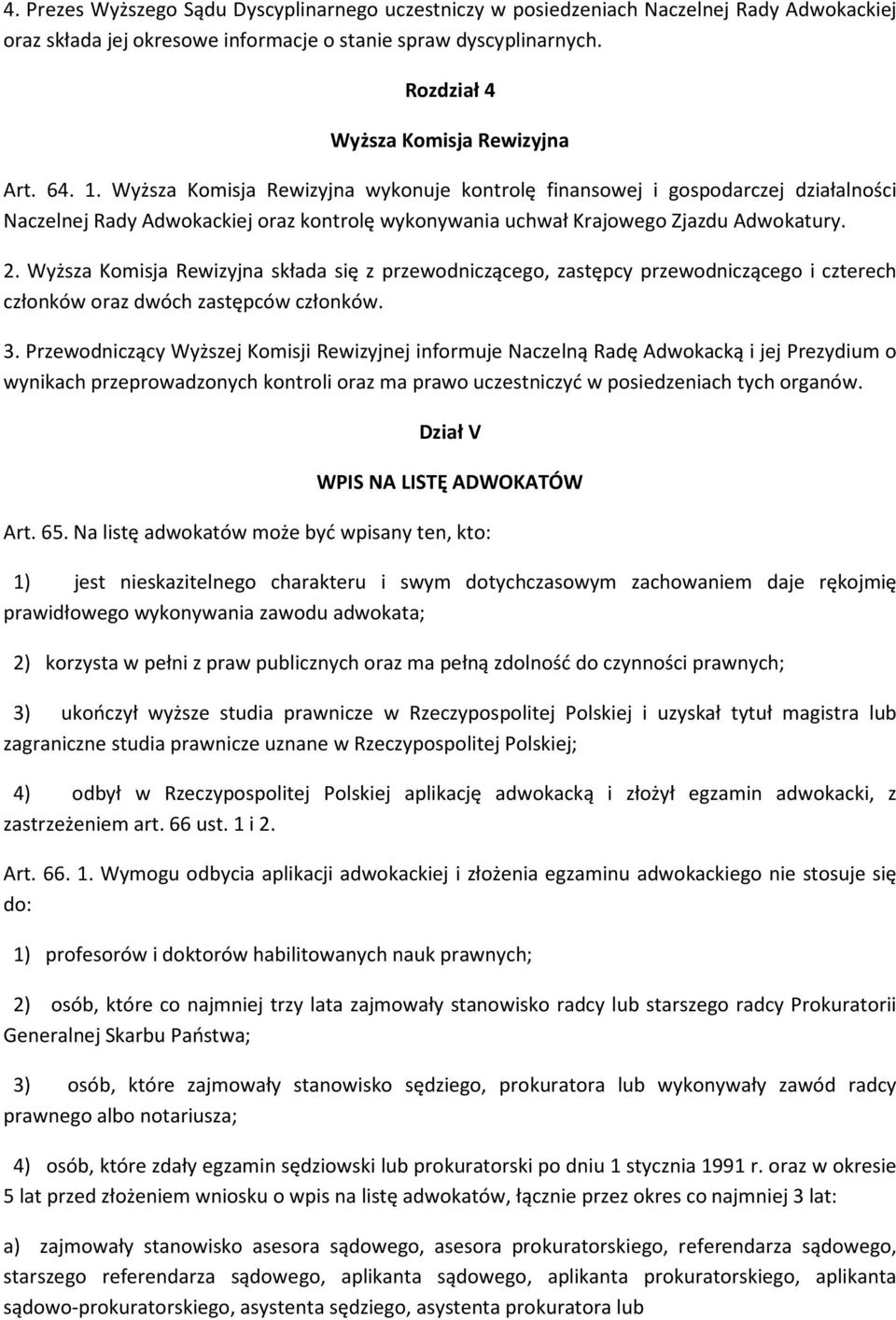 4. Prezes Wyższego Sądu Dyscyplinarnego uczestniczy w posiedzeniach Naczelnej Rady Adwokackiej oraz składa jej okresowe informacje o stanie spraw dyscyplinarnych.

Rozdział 4

Wyższa Komisja Rewizyjna

Art. 64. 1. Wyższa Komisja Rewizyjna wykonuje kontrolę finansowej i gospodarczej działalności Naczelnej Rady Adwokackiej oraz kontrolę wykonywania uchwał Krajowego Zjazdu Adwokatury.

2. Wyższa Komisja Rewizyjna składa się z przewodniczącego, zastępcy przewodniczącego i czterech członków oraz dwóch zastępców członków.

3. Przewodniczący Wyższej Komisji Rewizyjnej informuje Naczelną Radę Adwokacką i jej Prezydium o wynikach przeprowadzonych kontroli oraz ma prawo uczestniczyć w posiedzeniach tych organów.

Dział V

WPIS NA LISTĘ ADWOKATÓW

Art. 65. Na listę adwokatów może być wpisany ten, kto:

1) jest nieskazitelnego charakteru i swym dotychczasowym zachowaniem daje rękojmię prawidłowego wykonywania zawodu adwokata;

2) korzysta w pełni z praw publicznych oraz ma pełną zdolność do czynności prawnych;

3) ukończył wyższe studia prawnicze w Rzeczypospolitej Polskiej i uzyskał tytuł magistra lub zagraniczne studia prawnicze uznane w Rzeczypospolitej Polskiej;

4) odbył w Rzeczypospolitej Polskiej aplikację adwokacką i złożył egzamin adwokacki, z zastrzeżeniem art. 66 ust. 1 i 2.

Art. 66. 1. Wymogu odbycia aplikacji adwokackiej i złożenia egzaminu adwokackiego nie stosuje się do:

1) profesorów i doktorów habilitowanych nauk prawnych;

2) osób, które co najmniej trzy lata zajmowały stanowisko radcy lub starszego radcy Prokuratorii Generalnej Skarbu Państwa;

3) osób, które zajmowały stanowisko sędziego, prokuratora lub wykonywały zawód radcy prawnego albo notariusza;

4) osób, które zdały egzamin sędziowski lub prokuratorski po dniu 1 stycznia 1991 r. oraz w okresie 5 lat przed złożeniem wniosku o wpis na listę adwokatów, łącznie przez okres co najmniej 3 lat:

a) zajmowały stanowisko asesora sądowego, asesora prokuratorskiego, referendarza sądowego, starszego referendarza sądowego, aplikanta sądowego, aplikanta prokuratorskiego, aplikanta sądowo-prokuratorskiego, asystenta sędziego, asystenta prokuratora lub